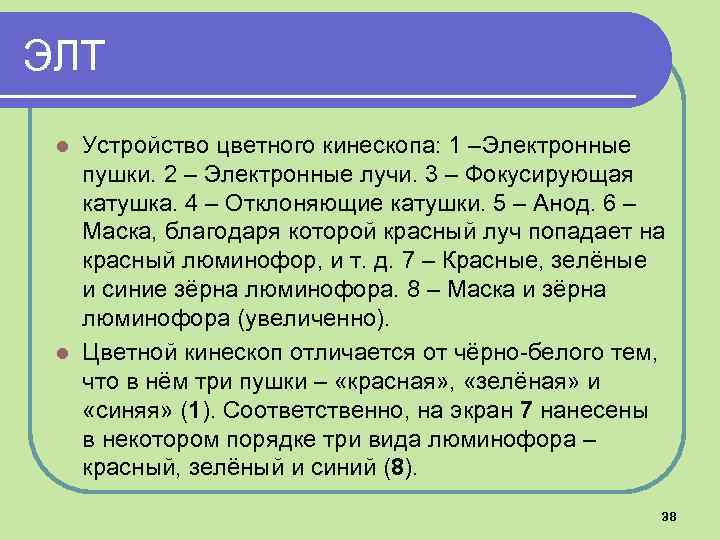 ЭЛТ

Устройство цветного кинескопа: 1 –Электронные пушки. 2 – Электронные лучи. 3 – Фокусирующая катушка. 4 – Отклоняющие катушки. 5 – Анод. 6 – Маска, благодаря которой красный луч попадает на красный люминофор, и т. д. 7 – Красные, зелёные и синие зёрна люминофора. 8 – Маска и зёрна люминофора (увеличенно).

Цветной кинескоп отличается от чёрно-белого тем, что в нём три пушки – «красная», «зелёная» и «синяя» (1). Соответственно, на экран 7 нанесены в некотором порядке три вида люминофора – красный, зелёный и синий (8).

38